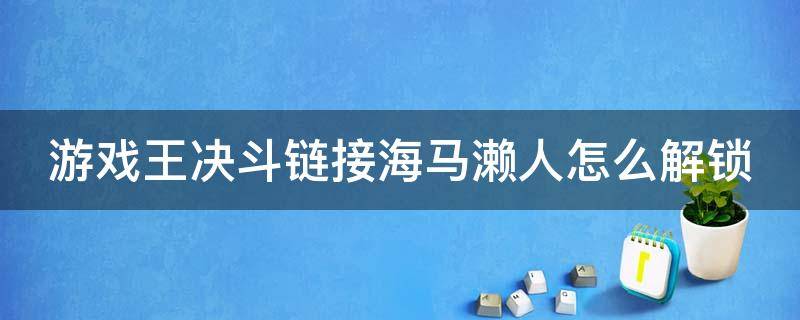 游戏王决斗链接海马濑人怎么解锁